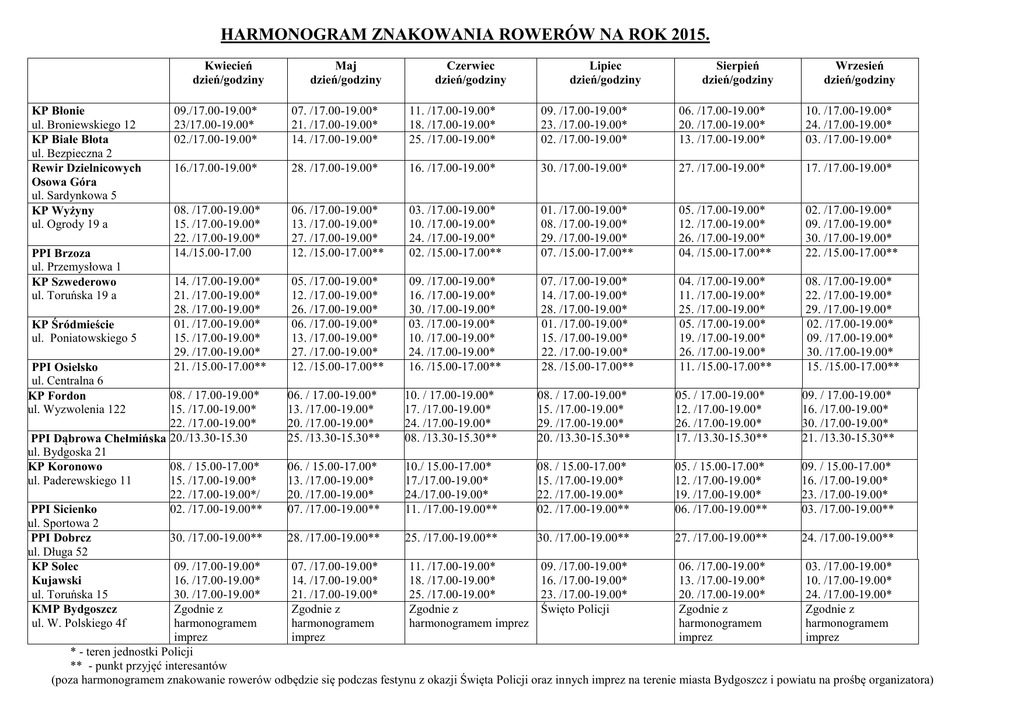 HARMONOGRAM ZNAKOWANIA ROWERÓW NA ROK 2015.

| | Kwiecień dzień/godziny | Maj dzień/godziny | Czerwiec dzień/godziny | Lipiec dzień/godziny | Sierpień dzień/godziny | Wrzesień dzień/godziny |
|---|---|---|---|---|---|---|
| KP Błonie ul. Broniewskiego 12 | 09./17.00-19.00* 23/17.00-19.00* | 07. /17.00-19.00* 21. /17.00-19.00* | 11. /17.00-19.00* 18. /17.00-19.00* | 09. /17.00-19.00* 23. /17.00-19.00* | 06. /17.00-19.00* 20. /17.00-19.00* | 10. /17.00-19.00* 24. /17.00-19.00* |
| KP Białe Błota ul. Bezpieczna 2 | 02./17.00-19.00* | 14. /17.00-19.00* | 25. /17.00-19.00* | 02. /17.00-19.00* | 13. /17.00-19.00* | 03. /17.00-19.00* |
| Rewir Dzielnicowych Osowa Góra ul. Sardynkowa 5 | 16./17.00-19.00* | 28. /17.00-19.00* | 16. /17.00-19.00* | 30. /17.00-19.00* | 27. /17.00-19.00* | 17. /17.00-19.00* |
| KP Wyżyny ul. Ogrody 19 a | 08. /17.00-19.00* 15. /17.00-19.00* 22. /17.00-19.00* | 06. /17.00-19.00* 13. /17.00-19.00* 27. /17.00-19.00* | 03. /17.00-19.00* 10. /17.00-19.00* 24. /17.00-19.00* | 01. /17.00-19.00* 08. /17.00-19.00* 29. /17.00-19.00* | 05. /17.00-19.00* 12. /17.00-19.00* 26. /17.00-19.00* | 02. /17.00-19.00* 09. /17.00-19.00* 30. /17.00-19.00* |
| PPI Brzoza ul. Przemysłowa 1 | 14./15.00-17.00 | 12. /15.00-17.00** | 02. /15.00-17.00** | 07. /15.00-17.00** | 04. /15.00-17.00** | 22. /15.00-17.00** |
| KP Szwederowo ul. Toruńska 19 a | 14. /17.00-19.00* 21. /17.00-19.00* 28. /17.00-19.00* | 05. /17.00-19.00* 12. /17.00-19.00* 26. /17.00-19.00* | 09. /17.00-19.00* 16. /17.00-19.00* 30. /17.00-19.00* | 07. /17.00-19.00* 14. /17.00-19.00* 28. /17.00-19.00* | 04. /17.00-19.00* 11. /17.00-19.00* 25. /17.00-19.00* | 08. /17.00-19.00* 22. /17.00-19.00* 29. /17.00-19.00* |
| KP Śródmieście ul. Poniatowskiego 5 | 01. /17.00-19.00* 15. /17.00-19.00* 29. /17.00-19.00* | 06. /17.00-19.00* 13. /17.00-19.00* 27. /17.00-19.00* | 03. /17.00-19.00* 10. /17.00-19.00* 24. /17.00-19.00* | 01. /17.00-19.00* 15. /17.00-19.00* 22. /17.00-19.00* | 05. /17.00-19.00* 19. /17.00-19.00* 26. /17.00-19.00* | 02. /17.00-19.00* 09. /17.00-19.00* 30. /17.00-19.00* |
| PPI Osielsko ul. Centralna 6 | 21. /15.00-17.00** | 12. /15.00-17.00** | 16. /15.00-17.00** | 28. /15.00-17.00** | 11. /15.00-17.00** | 15. /15.00-17.00** |
| KP Fordon ul. Wyzwolenia 122 | 08. / 17.00-19.00* 15. /17.00-19.00* 22. /17.00-19.00* | 06. / 17.00-19.00* 13. /17.00-19.00* 20. /17.00-19.00* | 10. / 17.00-19.00* 17. /17.00-19.00* 24. /17.00-19.00* | 08. / 17.00-19.00* 15. /17.00-19.00* 29. /17.00-19.00* | 05. / 17.00-19.00* 12. /17.00-19.00* 26. /17.00-19.00* | 09. / 17.00-19.00* 16. /17.00-19.00* 30. /17.00-19.00* |
| PPI Dąbrowa Chełmińska ul. Bydgoska 21 | 20./13.30-15.30 | 25. /13.30-15.30** | 08. /13.30-15.30** | 20. /13.30-15.30** | 17. /13.30-15.30** | 21. /13.30-15.30** |
| KP Koronowo ul. Paderewskiego 11 | 08. / 15.00-17.00* 15. /17.00-19.00* 22. /17.00-19.00*/ | 06. / 15.00-17.00* 13. /17.00-19.00* 20. /17.00-19.00* | 10./ 15.00-17.00* 17./17.00-19.00* 24./17.00-19.00* | 08. / 15.00-17.00* 15. /17.00-19.00* 22. /17.00-19.00* | 05. / 15.00-17.00* 12. /17.00-19.00* 19. /17.00-19.00* | 09. / 15.00-17.00* 16. /17.00-19.00* 23. /17.00-19.00* |
| PPI Sicienko ul. Sportowa 2 | 02. /17.00-19.00** | 07. /17.00-19.00** | 11. /17.00-19.00** | 02. /17.00-19.00** | 06. /17.00-19.00** | 03. /17.00-19.00** |
| PPI Dobrcz ul. Długa 52 | 30. /17.00-19.00** | 28. /17.00-19.00** | 25. /17.00-19.00** | 30. /17.00-19.00** | 27. /17.00-19.00** | 24. /17.00-19.00** |
| KP Solec Kujawski ul. Toruńska 15 | 09. /17.00-19.00* 16. /17.00-19.00* 30. /17.00-19.00* | 07. /17.00-19.00* 14. /17.00-19.00* 21. /17.00-19.00* | 11. /17.00-19.00* 18. /17.00-19.00* 25. /17.00-19.00* | 09. /17.00-19.00* 16. /17.00-19.00* 23. /17.00-19.00* | 06. /17.00-19.00* 13. /17.00-19.00* 20. /17.00-19.00* | 03. /17.00-19.00* 10. /17.00-19.00* 24. /17.00-19.00* |
| KMP Bydgoszcz ul. W. Polskiego 4f | Zgodnie z harmonogramem imprez | Zgodnie z harmonogramem imprez | Zgodnie z harmonogramem imprez | Święto Policji | Zgodnie z harmonogramem imprez | Zgodnie z harmonogramem imprez |

* - teren jednostki Policji
** - punkt przyjęć interesantów
(poza harmonogramem znakowanie rowerów odbędzie się podczas festynu z okazji Święta Policji oraz innych imprez na terenie miasta Bydgoszcz i powiatu na prośbę organizatora)